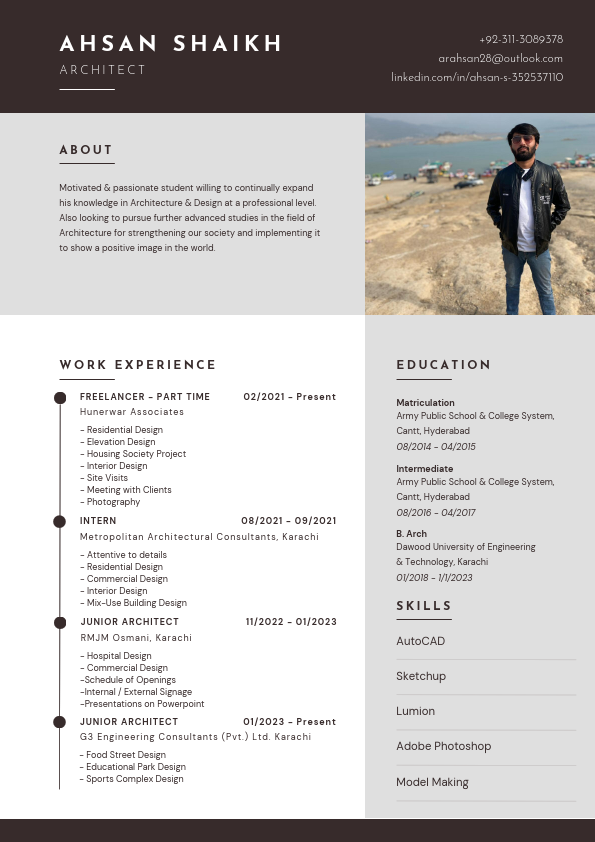 AHSAN SHAIKH
ARCHITECT

+92-311-3089378
arahsan28@outlook.com
linkedin.com/in/ahsan-s-352537110

ABOUT

Motivated & passionate student willing to continually expand his knowledge in Architecture & Design at a professional level. Also looking to pursue further advanced studies in the field of Architecture for strengthening our society and implementing it to show a positive image in the world.

WORK EXPERIENCE

FREELANCER - PART TIME 02/2021 - Present
Hunerwar Associates
- Residential Design
- Elevation Design
- Housing Society Project
- Interior Design
- Site Visits
- Meeting with Clients
- Photography

INTERN 08/2021 - 09/2021
Metropolitan Architectural Consultants, Karachi
- Attentive to details
- Residential Design
- Commercial Design
- Interior Design
- Mix-Use Building Design

JUNIOR ARCHITECT 11/2022 - 01/2023
RMJM Osmani, Karachi
- Hospital Design
- Commercial Design
-Schedule of Openings
-Internal / External Signage
-Presentations on Powerpoint

JUNIOR ARCHITECT 01/2023 - Present
G3 Engineering Consultants (Pvt.) Ltd. Karachi
- Food Street Design
- Educational Park Design
- Sports Complex Design

EDUCATION

Matriculation
Army Public School & College System, Cantt, Hyderabad
08/2014 - 04/2015

Intermediate
Army Public School & College System, Cantt, Hyderabad
08/2016 - 04/2017

B. Arch
Dawood University of Engineering & Technology, Karachi
01/2018 - 1/1/2023

SKILLS

AutoCAD
Sketchup
Lumion
Adobe Photoshop
Model Making